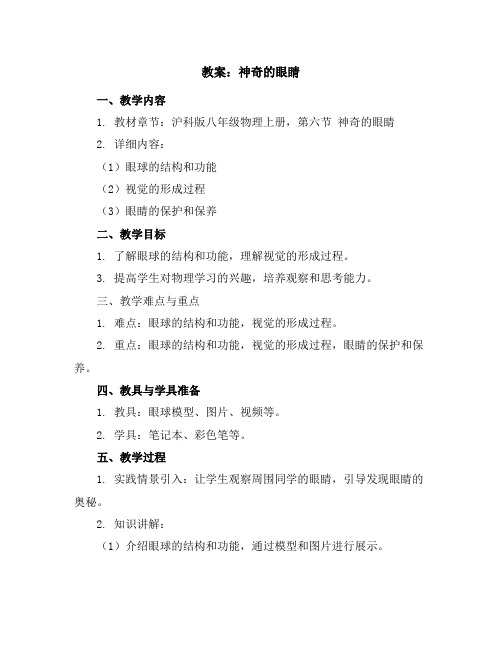 教案：神奇的眼睛

一、教学内容

1. 教材章节：沪科版八年级物理上册，第六节 神奇的眼睛

2. 详细内容：

（1）眼球的结构和功能

（2）视觉的形成过程

（3）眼睛的保护和保养

二、教学目标

1. 了解眼球的结构和功能，理解视觉的形成过程。

3. 提高学生对物理学习的兴趣，培养观察和思考能力。

三、教学难点与重点

1. 难点：眼球的结构和功能，视觉的形成过程。

2. 重点：眼球的结构和功能，视觉的形成过程，眼睛的保护和保养。

四、教具与学具准备

1. 教具：眼球模型、图片、视频等。

2. 学具：笔记本、彩色笔等。

五、教学过程

1. 实践情景引入：让学生观察周围同学的眼睛，引导发现眼睛的奥秘。

2. 知识讲解：

（1）介绍眼球的结构和功能，通过模型和图片进行展示。